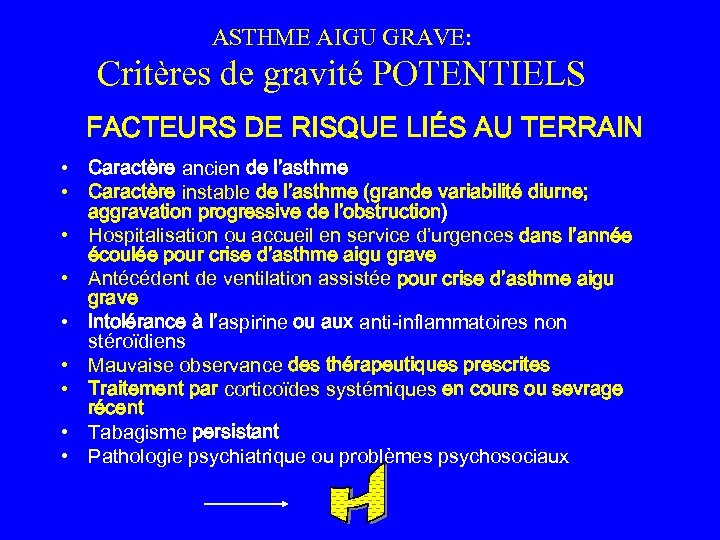 ASTHME AIGU GRAVE:
Critères de gravité POTENTIELS

FACTEURS DE RISQUE LIÉS AU TERRAIN

• Caractère ancien de l'asthme
• Caractère instable de l'asthme (grande variabilité diurne; aggravation progressive de l'obstruction)
• Hospitalisation ou accueil en service d'urgences dans l'année écoulée pour crise d'asthme aigu grave
• Antécédent de ventilation assistée pour crise d'asthme aigu grave
• Intolérance à l'aspirine ou aux anti-inflammatoires non stéroïdiens
• Mauvaise observance des thérapeutiques prescrites
• Traitement par corticoïdes systémiques en cours ou sevrage récent
• Tabagisme persistant
• Pathologie psychiatrique ou problèmes psychosociaux

H